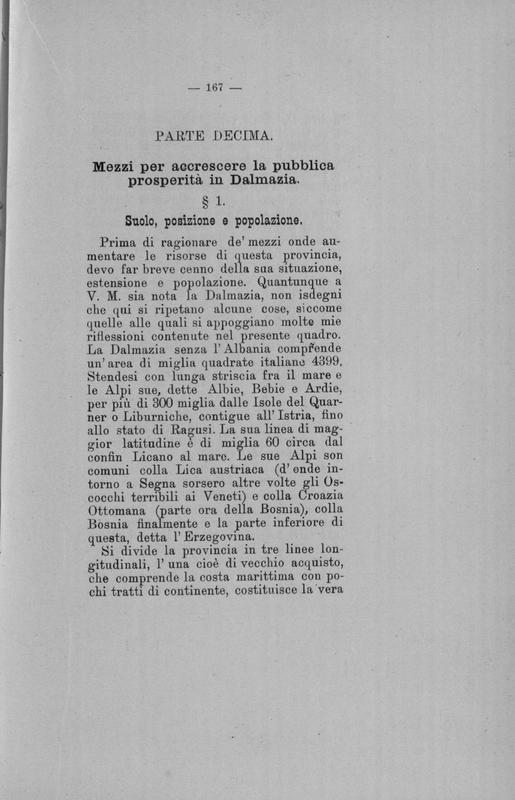 — 167 —

PARTE DECIMA.

Mezzi per accrescere la pubblica prosperità in Dalmazia.

§ 1.

Suolo, posizione e popolazione.

Prima di ragionare de' mezzi onde aumentare le risorse di questa provincia, devo far breve cenno della sua situazione, estensione e popolazione. Quantunque a V. M. sia nota la Dalmazia, non isdegni che qui si ripetano alcune cose, siccome quelle alle quali si appoggiano molte mie riflessioni contenute nel presente quadro. La Dalmazia senza l'Albania comprende un'area di miglia quadrate italiane 4399. Stendesi con lunga striscia fra il mare e le Alpi sue, dette Albie, Bebie e Ardie, per più di 300 miglia dalle Isole del Quarner o Liburniche, contigue all'Istria, fino allo stato di Ragusi. La sua linea di maggior latitudine è di miglia 60 circa dal confin Licano al mare. Le sue Alpi son comuni colla Lica austriaca (d'onde intorno a Segna sorsero altre volte gli Oscocchi terribili ai Veneti) e colla Croazia Ottomana (parte ora della Bosnia), colla Bosnia finalmente e la parte inferiore di questa, detta l'Erzegovina.

Si divide la provincia in tre linee longitudinali, l'una cioè di vecchio acquisto, che comprende la costa marittima con pochi tratti di continente, costituisce la vera